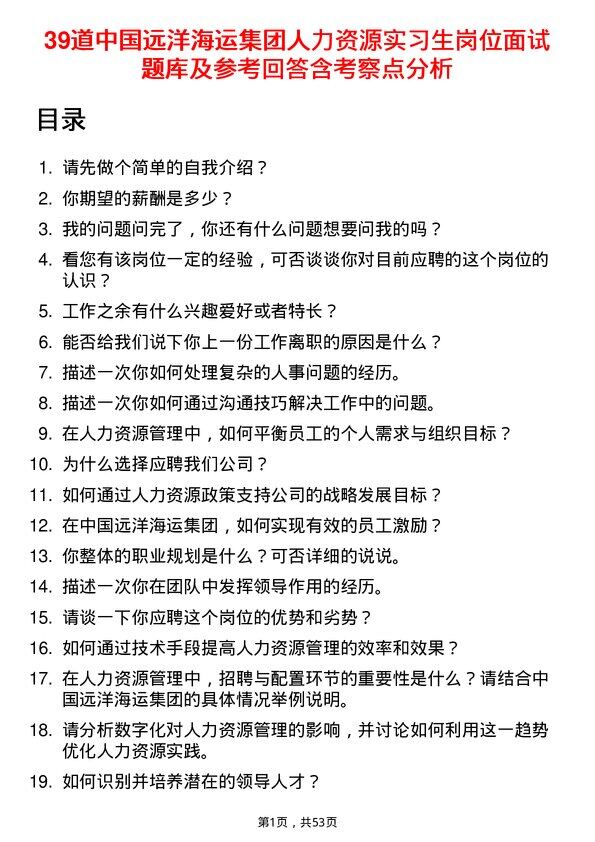 39道中国远洋海运集团人力资源实习生岗位面试题库及参考回答含考察点分析

目录

1. 请先做个简单的自我介绍？
2. 你期望的薪酬是多少？
3. 我的问题问完了，你还有什么问题想要问我的吗？
4. 看您有该岗位一定的经验，可否谈谈你对目前应聘的这个岗位的认识？
5. 工作之余有什么兴趣爱好或者特长？
6. 能否给我们说下你上一份工作离职的原因是什么？
7. 描述一次你如何处理复杂的人事问题的经历。
8. 描述一次你如何通过沟通技巧解决工作中的问题。
9. 在人力资源管理中，如何平衡员工的个人需求与组织目标？
10. 为什么选择应聘我们公司？
11. 如何通过人力资源政策支持公司的战略发展目标？
12. 在中国远洋海运集团，如何实现有效的员工激励？
13. 你整体的职业规划是什么？可否详细的说说。
14. 描述一次你在团队中发挥领导作用的经历。
15. 请谈一下你应聘这个岗位的优势和劣势？
16. 如何通过技术手段提高人力资源管理的效率和效果？
17. 在人力资源管理中，招聘与配置环节的重要性是什么？请结合中国远洋海运集团的具体情况举例说明。
18. 请分析数字化对人力资源管理的影响，并讨论如何利用这一趋势优化人力资源实践。
19. 如何识别并培养潜在的领导人才？

第1页，共53页